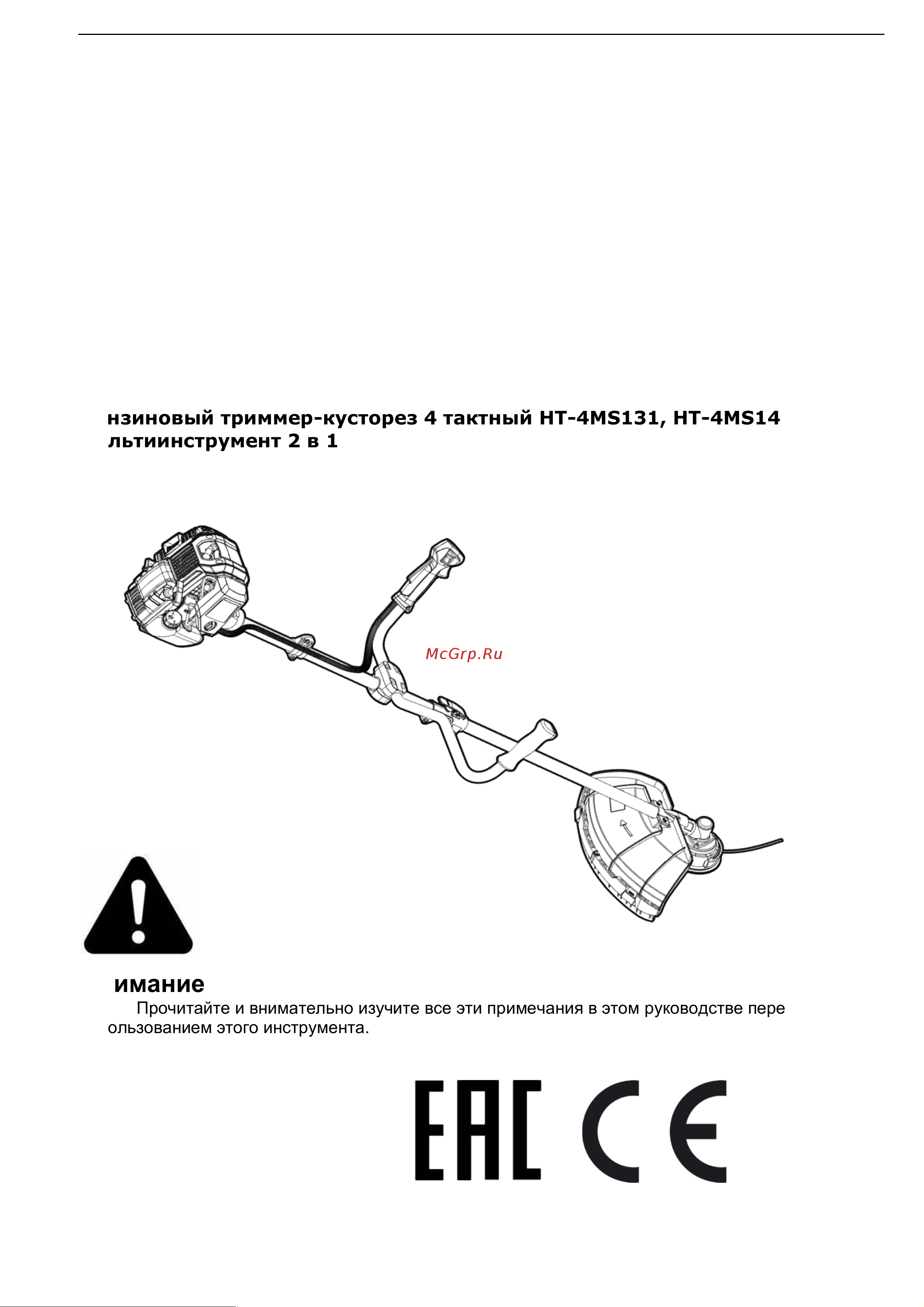 нзиновый триммер-кусторез 4 тактный HT-4MS131, HT-4MS14
льтиинструмент 2 в 1

McGrp.Ru

имание

Прочитайте и внимательно изучите все эти примечания в этом руководстве пере ользованием этого инструмента.

EAC CE